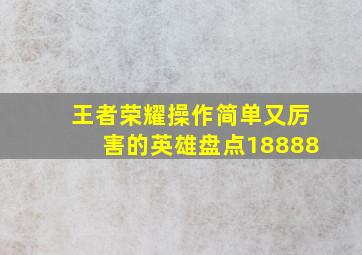 王者荣耀操作简单又厉害的英雄盘点18888